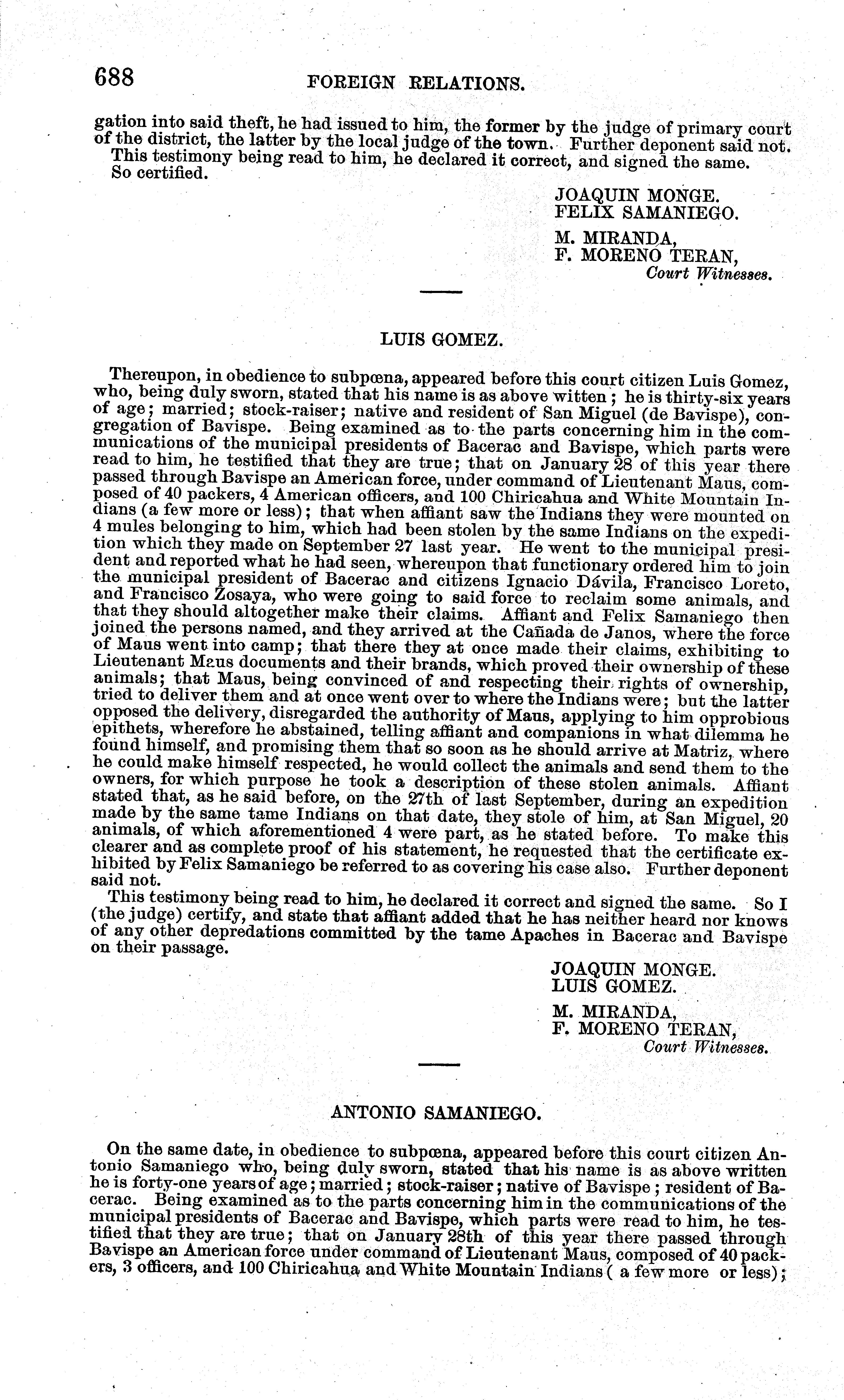 688 FOREIGN RELATIONS.

gation into said theft, he had issued to him, the former by the judge of primary court of the district, the latter by the local judge of the town. Further deponent said not.
This testimony being read to him, he declared it correct, and signed the same.
So certified.

JOAQUIN MONGE.
FELIX SAMANIEGO.
M. MIRANDA,
F. MORENO TERAN,
Court Witnesses.

LUIS GOMEZ.

Thereupon, in obedience to subpœna, appeared before this court citizen Luis Gomez, who, being duly sworn, stated that his name is as above witten; he is thirty-six years of age; married; stock-raiser; native and resident of San Miguel (de Bavispe), congregation of Bavispe. Being examined as to the parts concerning him in the communications of the municipal presidents of Bacerac and Bavispe, which parts were read to him, he testified that they are true; that on January 28 of this year there passed through Bavispe an American force, under command of Lieutenant Maus, composed of 40 packers, 4 American officers, and 100 Chiricahua and White Mountain Indians (a few more or less); that when affiant saw the Indians they were mounted on 4 mules belonging to him, which had been stolen by the same Indians on the expedition which they made on September 27 last year. He went to the municipal president and reported what he had seen, whereupon that functionary ordered him to join the municipal president of Bacerac and citizens Ignacio Dávila, Francisco Loreto, and Francisco Zosaya, who were going to said force to reclaim some animals, and that they should altogether make their claims. Affiant and Felix Samaniego then joined the persons named, and they arrived at the Cañada de Janos, where the force of Maus went into camp; that there they at once made their claims, exhibiting to Lieutenant Maus documents and their brands, which proved their ownership of these animals; that Maus, being convinced of and respecting their rights of ownership, tried to deliver them and at once went over to where the Indians were; but the latter opposed the delivery, disregarded the authority of Maus, applying to him opprobious epithets, wherefore he abstained, telling affiant and companions in what dilemma he found himself, and promising them that so soon as he should arrive at Matriz, where he could make himself respected, he would collect the animals and send them to the owners, for which purpose he took a description of these stolen animals. Affiant stated that, as he said before, on the 27th of last September, during an expedition made by the same tame Indians on that date, they stole of him, at San Miguel, 20 animals, of which aforementioned 4 were part, as he stated before. To make this clearer and as complete proof of his statement, he requested that the certificate exhibited by Felix Samaniego be referred to as covering his case also. Further deponent said not.
This testimony being read to him, he declared it correct and signed the same. So I (the judge) certify, and state that affiant added that he has neither heard nor knows of any other depredations committed by the tame Apaches in Bacerac and Bavispe on their passage.

JOAQUIN MONGE.
LUIS GOMEZ.
M. MIRANDA,
F. MORENO TERAN,
Court Witnesses.

ANTONIO SAMANIEGO.

On the same date, in obedience to subpœna, appeared before this court citizen Antonio Samaniego who, being duly sworn, stated that his name is as above written he is forty-one years of age; married; stock-raiser; native of Bavispe; resident of Bacerac. Being examined as to the parts concerning him in the communications of the municipal presidents of Bacerac and Bavispe, which parts were read to him, he testified that they are true; that on January 28th of this year there passed through Bavispe an American force under command of Lieutenant Maus, composed of 40 packers, 3 officers, and 100 Chiricahua and White Mountain Indians ( a few more or less);